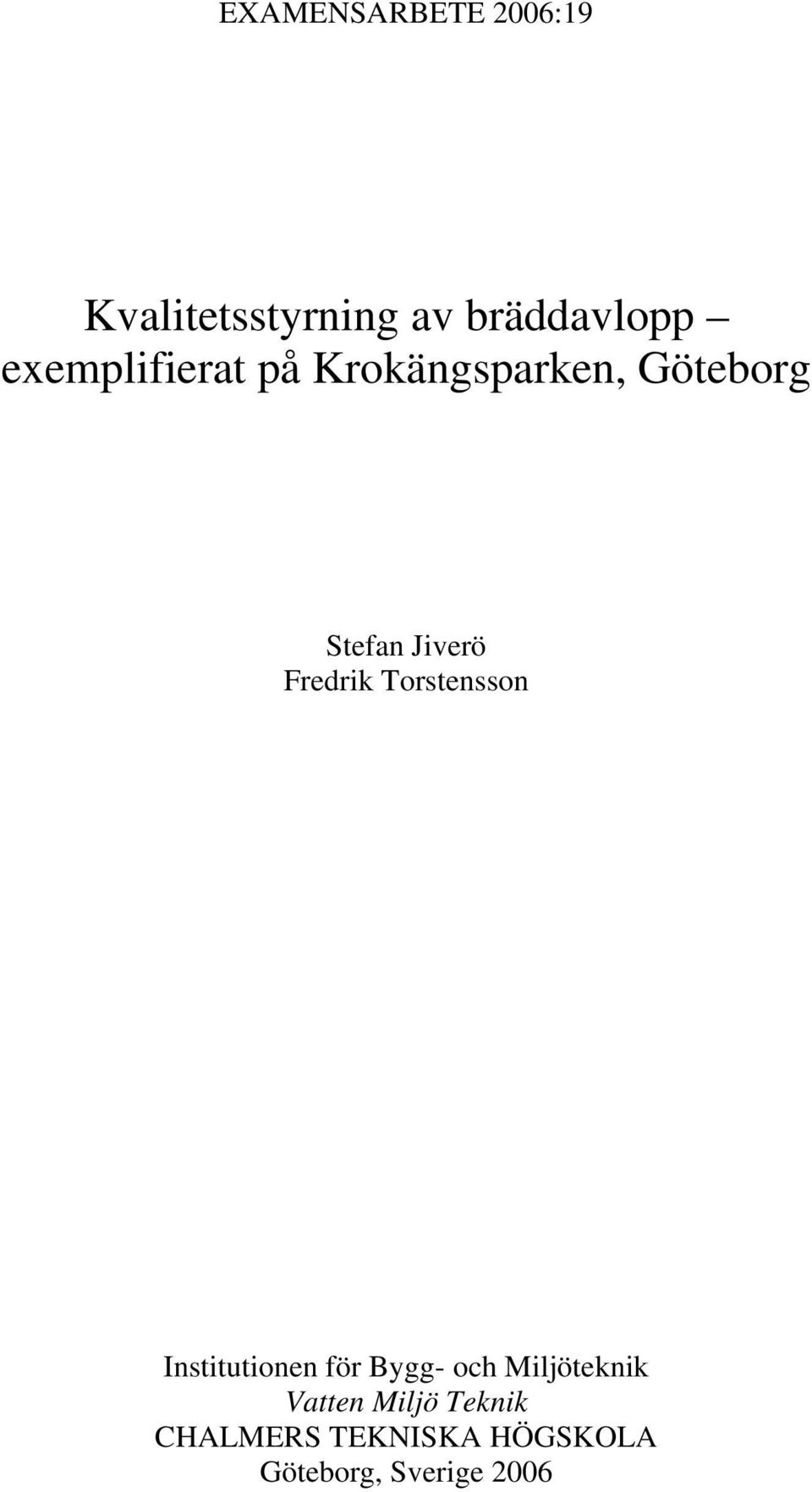 EXAMENSARBETE 2006:19

Kvalitetsstyrning av bräddavlopp – exemplifierat på Krokängsparken, Göteborg

Stefan Jiverö
Fredrik Torstensson

Institutionen för Bygg- och Miljöteknik
Vatten Miljö Teknik
CHALMERS TEKNISKA HÖGSKOLA
Göteborg, Sverige 2006